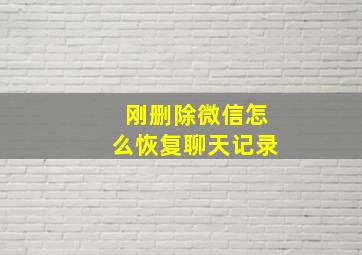 刚删除微信怎么恢复聊天记录